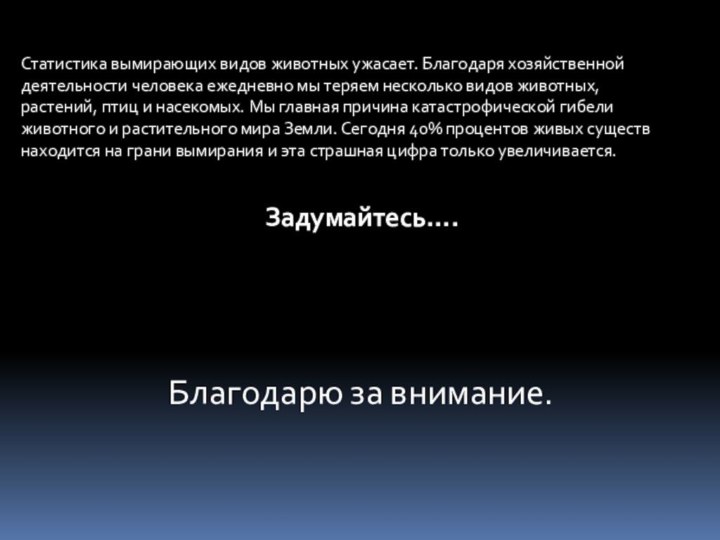 Статистика вымирающих видов животных ужасает. Благодаря хозяйственной деятельности человека ежедневно мы теряем несколько видов животных, растений, птиц и насекомых. Мы главная причина катастрофической гибели животного и растительного мира Земли. Сегодня 40% процентов живых существ находится на грани вымирания и эта страшная цифра только увеличивается.

Задумайтесь….

Благодарю за внимание.